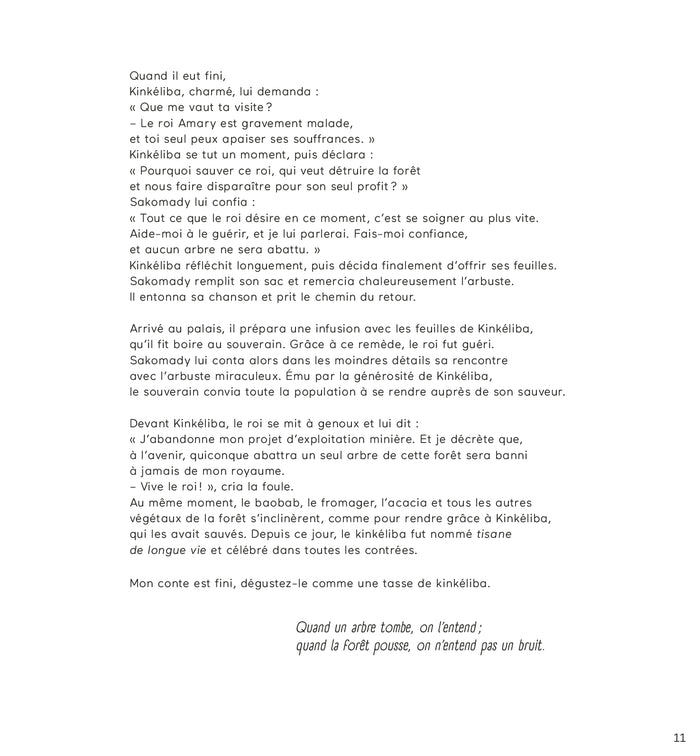 Quand il eut fini,
Kinkéliba, charmé, lui demanda :
« Que me vaut ta visite ?
– Le roi Amary est gravement malade,
et toi seul peux apaiser ses souffrances. »
Kinkéliba se tut un moment, puis déclara :
« Pourquoi sauver ce roi, qui veut détruire la forêt
et nous faire disparaître pour son seul profit ? »
Sakomady lui confia :
« Tout ce que le roi désire en ce moment, c'est se soigner au plus vite.
Aide-moi à le guérir, et je lui parlerai. Fais-moi confiance,
et aucun arbre ne sera abattu. »
Kinkéliba réfléchit longuement, puis décida finalement d'offrir ses feuilles.
Sakomady remplit son sac et remercia chaleureusement l'arbuste.
Il entonna sa chanson et prit le chemin du retour.

Arrivé au palais, il prépara une infusion avec les feuilles de Kinkéliba,
qu'il fit boire au souverain. Grâce à ce remède, le roi fut guéri.
Sakomady lui conta alors dans les moindres détails sa rencontre
avec l'arbuste miraculeux. Ému par la générosité de Kinkéliba,
le souverain convia toute la population à se rendre auprès de son sauveur.

Devant Kinkéliba, le roi se mit à genoux et lui dit :
« J'abandonne mon projet d'exploitation minière. Et je décrète que,
à l'avenir, quiconque abattra un seul arbre de cette forêt sera banni
à jamais de mon royaume.
– Vive le roi ! », cria la foule.
Au même moment, le baobab, le fromager, l'acacia et tous les autres
végétaux de la forêt s'inclinèrent, comme pour rendre grâce à Kinkéliba,
qui les avait sauvés. Depuis ce jour, le kinkéliba fut nommé tisane
de longue vie et célébré dans toutes les contrées.

Mon conte est fini, dégustez-le comme une tasse de kinkéliba.

Quand un arbre tombe, on l'entend ;
quand la forêt pousse, on n'entend pas un bruit.

11